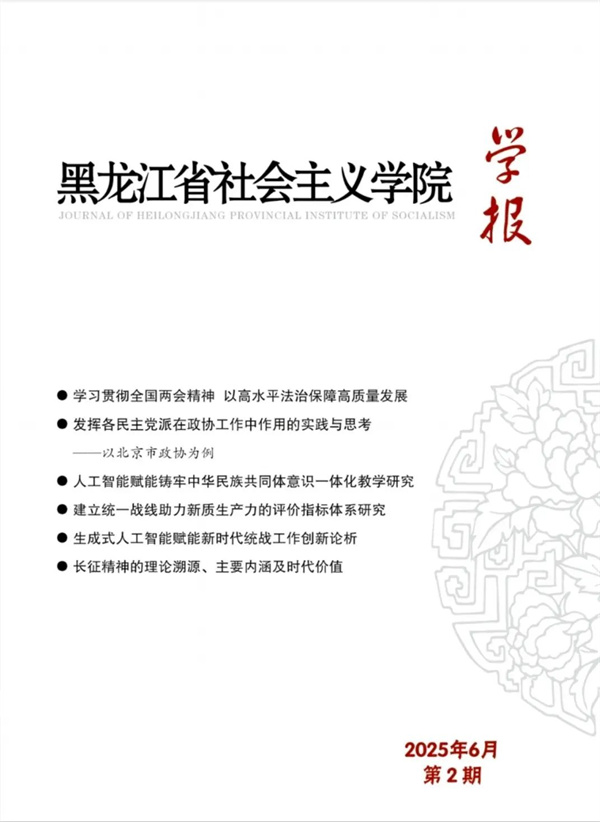 黑龙江省社会主义学院

学报

JOURNAL OF HEILONGJIANG PROVINCIAL INSTITUTE OF SOCIALISM

• 学习贯彻全国两会精神 以高水平法治保障高质量发展
• 发挥各民主党派在政协工作中作用的实践与思考
——以北京市政协为例
• 人工智能赋能铸牢中华民族共同体意识一体化教学研究
• 建立统一战线助力新质生产力的评价指标体系研究
• 生成式人工智能赋能新时代统战工作创新论析
• 长征精神的理论溯源、主要内涵及时代价值

2025年6月
第2期